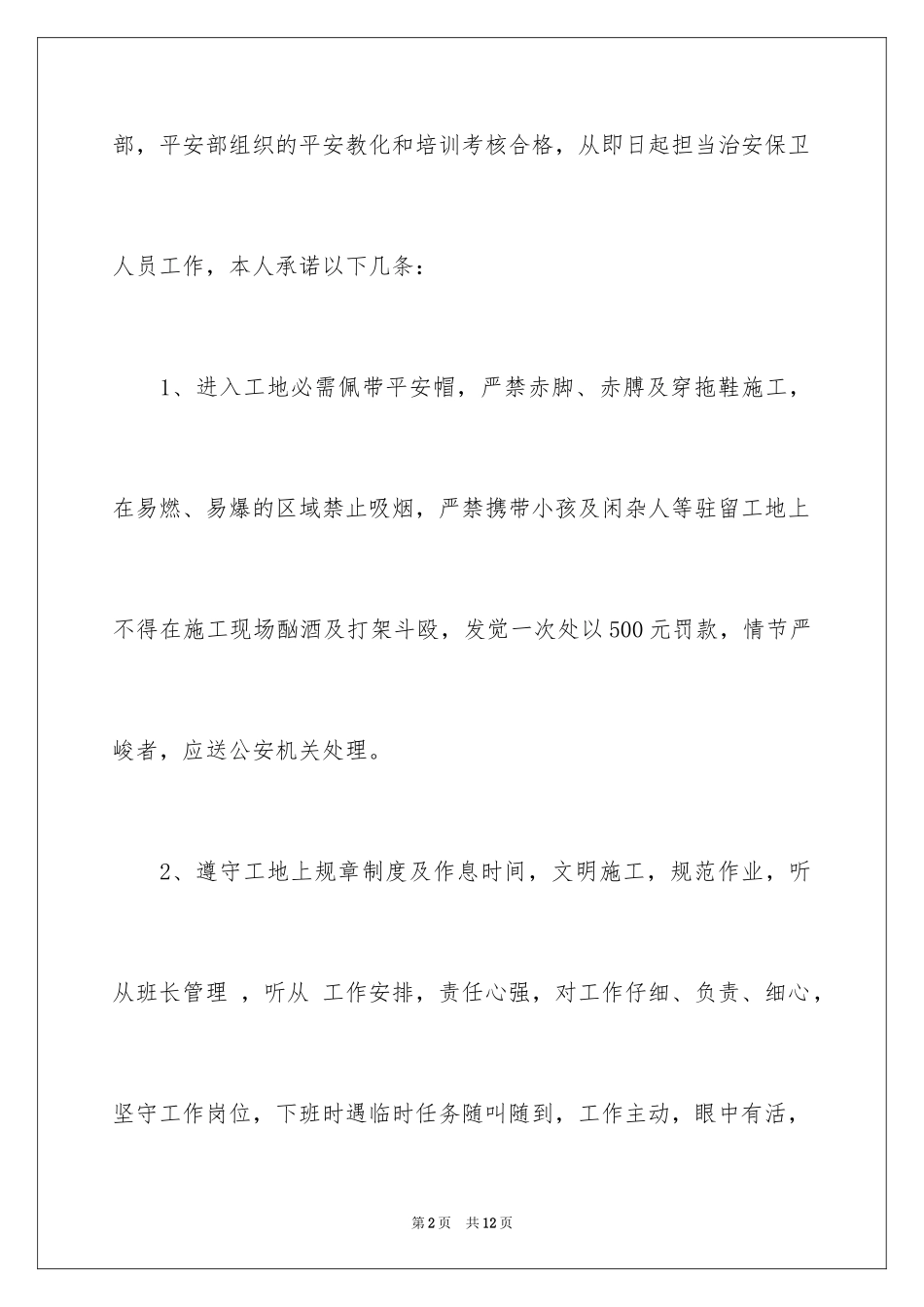 部，平安部组织的平安教化和培训考核合格，从即日起担当治安保卫人员工作，本人承诺以下几条：

1、进入工地必需佩带平安帽，严禁赤脚、赤膊及穿拖鞋施工，在易燃、易爆的区域禁止吸烟，严禁携带小孩及闲杂人等驻留工地上不得在施工现场酗酒及打架斗殴，发觉一次处以500元罚款，情节严峻者，应送公安机关处理。

2、遵守工地上规章制度及作息时间，文明施工，规范作业，听从班长管理 ，听从 工作安排，责任心强，对工作仔细、负责、细心，坚守工作岗位，下班时遇临时任务随叫随到，工作主动，眼中有活，

第2页 共12页